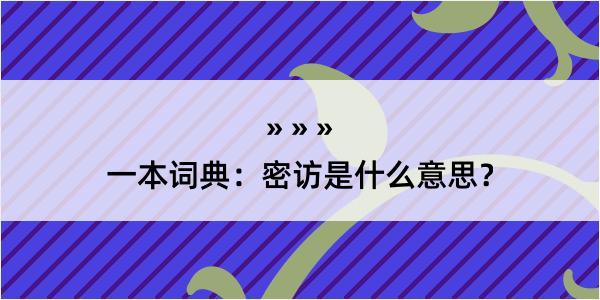 » » »

一本词典：密访是什么意思？